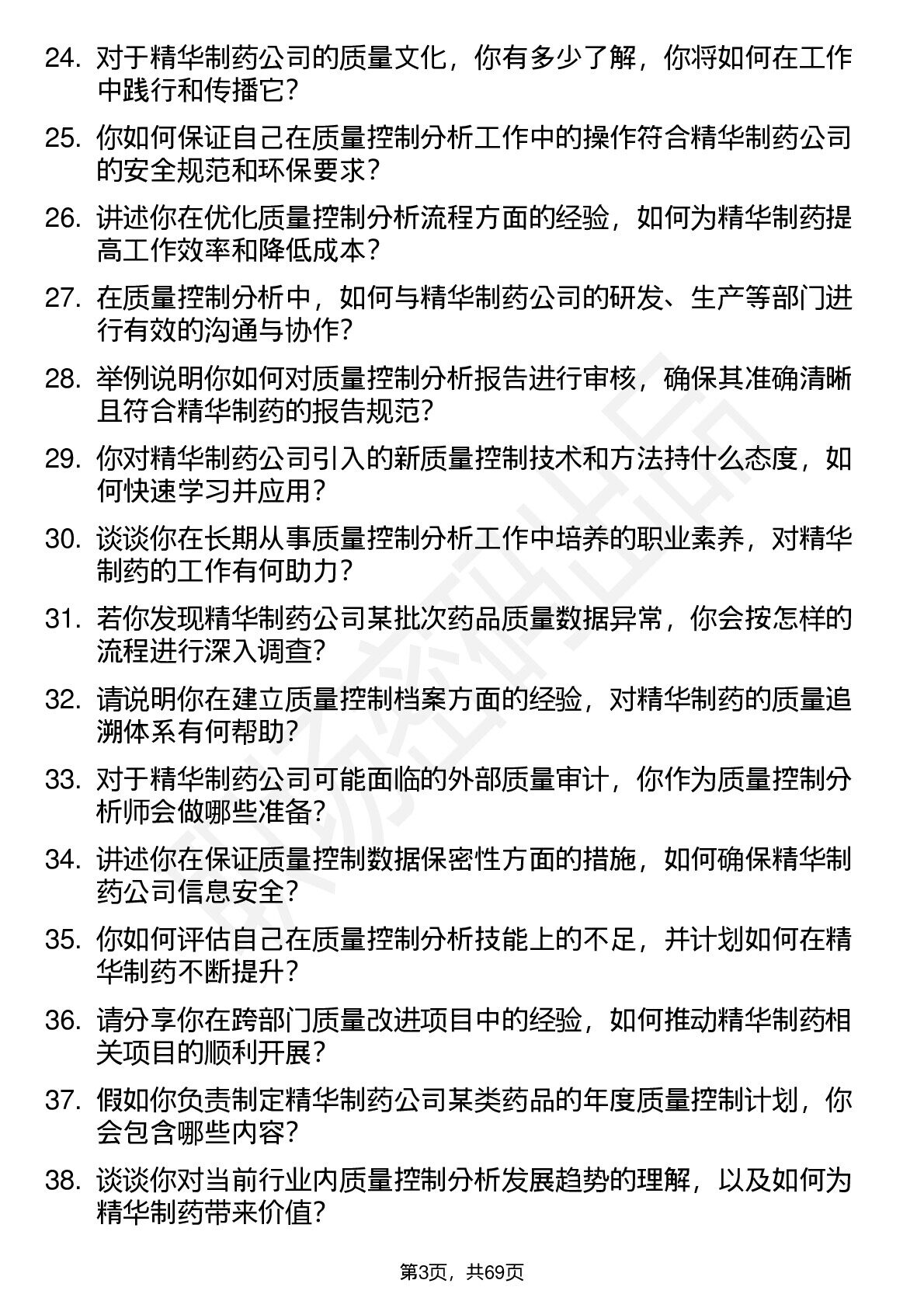 24. 对于精华制药公司的质量文化，你有多少了解，你将如何在工作中践行和传播它？

25. 你如何保证自己在质量控制分析工作中的操作符合精华制药公司的安全规范和环保要求？

26. 讲述你在优化质量控制分析流程方面的经验，如何为精华制药提高工作效率和降低成本？

27. 在质量控制分析中，如何与精华制药公司的研发、生产等部门进行有效的沟通与协作？

28. 举例说明你如何对质量控制分析报告进行审核，确保其准确清晰且符合精华制药的报告规范？

29. 你对精华制药公司引入的新质量控制技术和方法持什么态度，如何快速学习并应用？

30. 谈谈你在长期从事质量控制分析工作中培养的职业素养，对精华制药的工作有何助力？

31. 若你发现精华制药公司某批次药品质量数据异常，你会按怎样的流程进行深入调查？

32. 请说明你在建立质量控制档案方面的经验，对精华制药的质量追溯体系有何帮助？

33. 对于精华制药公司可能面临的外部质量审计，你作为质量控制分析师会做哪些准备？

34. 讲述你在保证质量控制数据保密性方面的措施，如何确保精华制药公司信息安全？

35. 你如何评估自己在质量控制分析技能上的不足，并计划如何在精华制药不断提升？

36. 请分享你在跨部门质量改进项目中的经验，如何推动精华制药相关项目的顺利开展？

37. 假如你负责制定精华制药公司某类药品的年度质量控制计划，你会包含哪些内容？

38. 谈谈你对当前行业内质量控制分析发展趋势的理解，以及如何为精华制药带来价值？

第3页，共69页